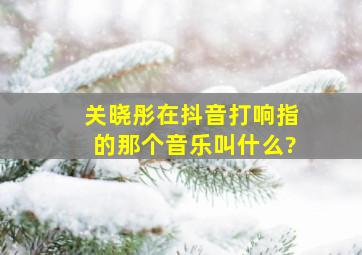 关晓彤在抖音打响指的那个音乐叫什么?